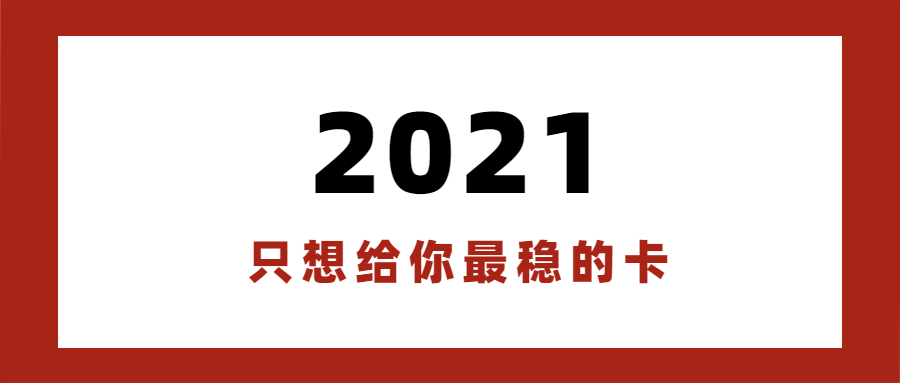 2021

只想给你最稳的卡